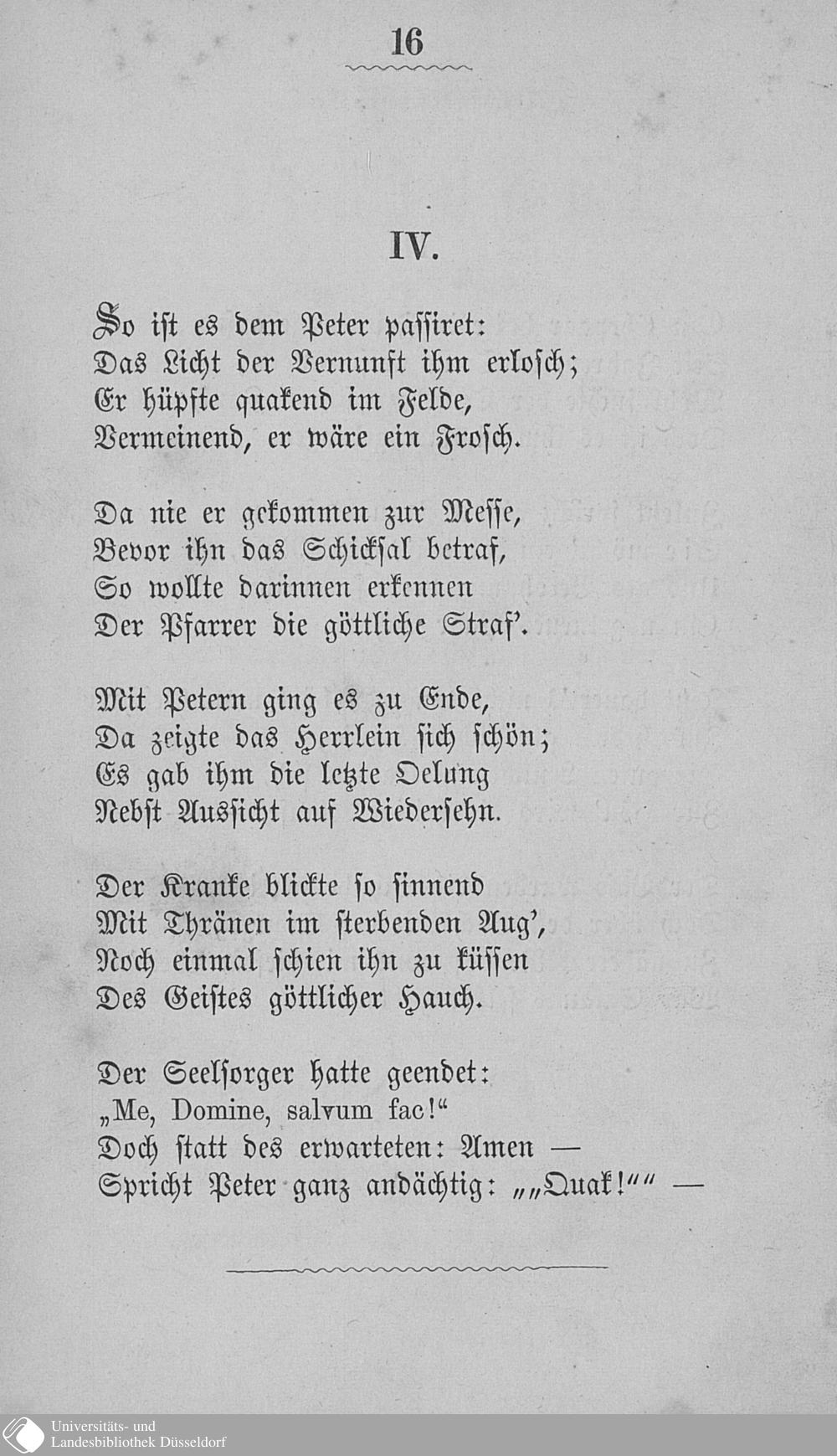 16

IV.

So ist es dem Peter passiret:
Das Licht der Vernunft ihm erlosch;
Er hüpfte quakend im Felde,
Vermeinend, er wäre ein Frosch.

Da nie er gekommen zur Messe,
Bevor ihn das Schicksal betraf,
So wollte darinnen erkennen
Der Pfarrer die göttliche Straf'.

Mit Petern ging es zu Ende,
Da zeigte das Herrlein sich schön;
Es gab ihm die letzte Oelung
Nebst Aussicht auf Wiedersehn.

Der Kranke blickte so sinnend
Mit Thränen im sterbenden Aug',
Noch einmal schien ihn zu küssen
Des Geistes göttlicher Hauch.

Der Seelsorger hatte geendet:
„Me, Domine, salvum fac!“
Doch statt des erwarteten: Amen —
Spricht Peter ganz andächtig: „„Quak!““ —

Universitäts- und
Landesbibliothek Düsseldorf